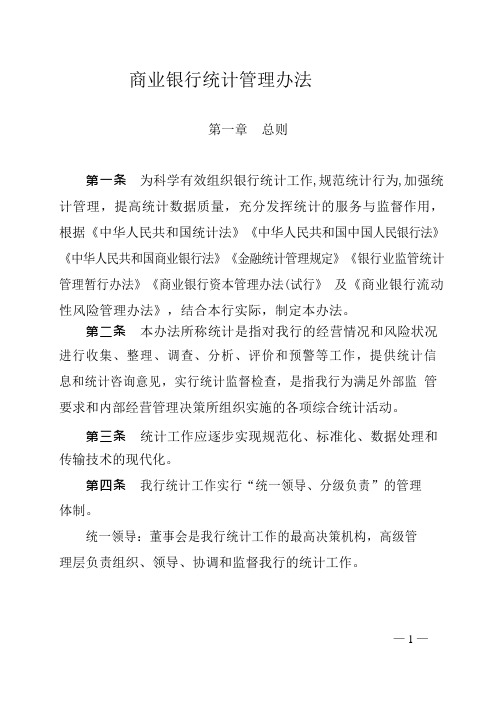 商业银行统计管理办法

第一章　总则

第一条　为科学有效组织银行统计工作,规范统计行为,加强统计管理，提高统计数据质量，充分发挥统计的服务与监督作用，根据《中华人民共和国统计法》《中华人民共和国中国人民银行法》《中华人民共和国商业银行法》《金融统计管理规定》《银行业监管统计管理暂行办法》《商业银行资本管理办法(试行》 及《商业银行流动性风险管理办法》，结合本行实际，制定本办法。

第二条　本办法所称统计是指对我行的经营情况和风险状况进行收集、整理、调查、分析、评价和预警等工作，提供统计信息和统计咨询意见，实行统计监督检查，是指我行为满足外部监 管要求和内部经营管理决策所组织实施的各项综合统计活动。

第三条　统计工作应逐步实现规范化、标准化、数据处理和传输技术的现代化。

第四条　我行统计工作实行“统一领导、分级负责”的管理体制。

统一领导：董事会是我行统计工作的最高决策机构，高级管理层负责组织、领导、协调和监督我行的统计工作。

— 1 —